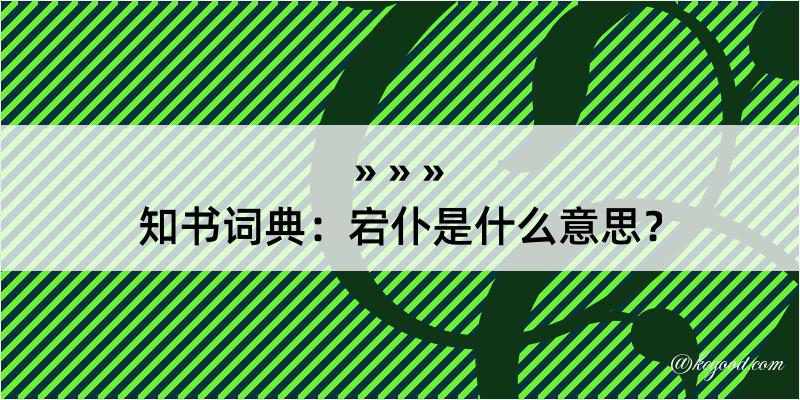 » » »

知书词典：宕仆是什么意思？

@kogood.com